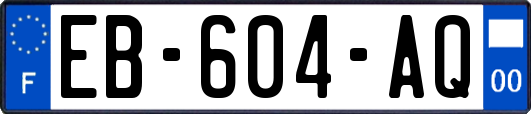 F
EB-604-AQ
00